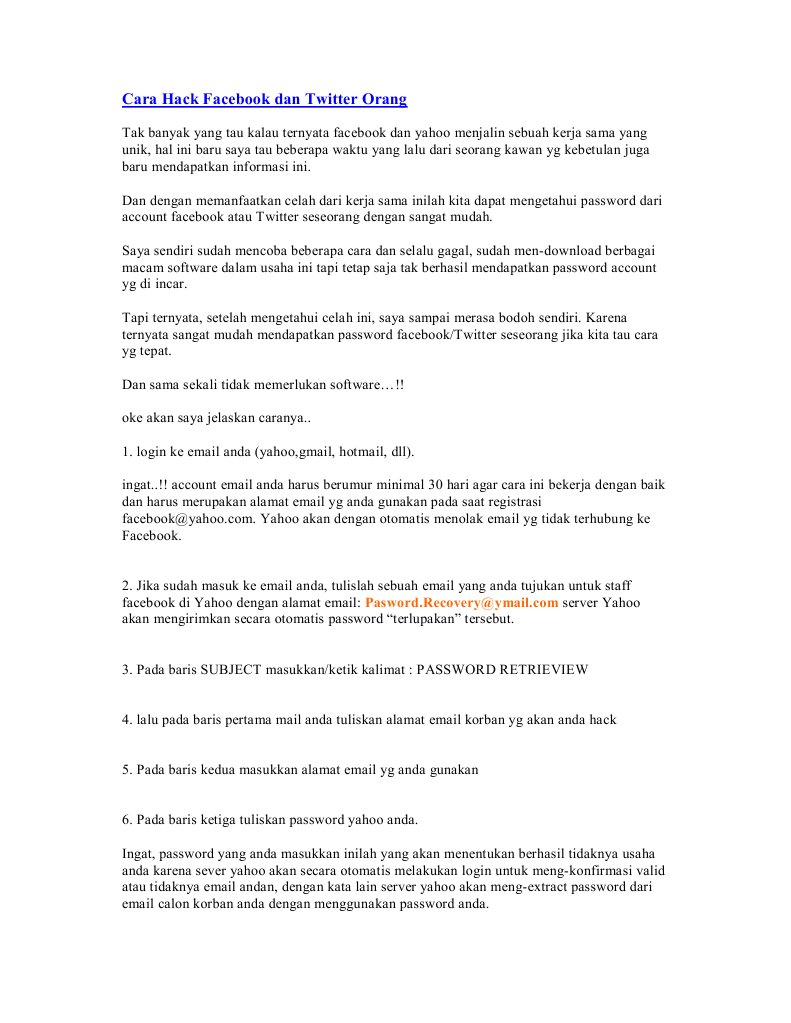 Cara Hack Facebook dan Twitter Orang

Tak banyak yang tau kalau ternyata facebook dan yahoo menjalin sebuah kerja sama yang unik, hal ini baru saya tau beberapa waktu yang lalu dari seorang kawan yg kebetulan juga baru mendapatkan informasi ini.

Dan dengan memanfaatkan celah dari kerja sama inilah kita dapat mengetahui password dari account facebook atau Twitter seseorang dengan sangat mudah.

Saya sendiri sudah mencoba beberapa cara dan selalu gagal, sudah men-download berbagai macam software dalam usaha ini tapi tetap saja tak berhasil mendapatkan password account yg di incar.

Tapi ternyata, setelah mengetahui celah ini, saya sampai merasa bodoh sendiri. Karena ternyata sangat mudah mendapatkan password facebook/Twitter seseorang jika kita tau cara yg tepat.

Dan sama sekali tidak memerlukan software…!!

oke akan saya jelaskan caranya..

1. login ke email anda (yahoo,gmail, hotmail, dll).

ingat..!! account email anda harus berumur minimal 30 hari agar cara ini bekerja dengan baik dan harus merupakan alamat email yg anda gunakan pada saat registrasi facebook@yahoo.com. Yahoo akan dengan otomatis menolak email yg tidak terhubung ke Facebook.

2. Jika sudah masuk ke email anda, tulislah sebuah email yang anda tujukan untuk staff facebook di Yahoo dengan alamat email: Pasword.Recovery@ymail.com server Yahoo akan mengirimkan secara otomatis password “terlupakan” tersebut.

3. Pada baris SUBJECT masukkan/ketik kalimat : PASSWORD RETRIEVIEW

4. lalu pada baris pertama mail anda tuliskan alamat email korban yg akan anda hack

5. Pada baris kedua masukkan alamat email yg anda gunakan

6. Pada baris ketiga tuliskan password yahoo anda.

Ingat, password yang anda masukkan inilah yang akan menentukan berhasil tidaknya usaha anda karena sever yahoo akan secara otomatis melakukan login untuk meng-konfirmasi valid atau tidaknya email andan, dengan kata lain server yahoo akan meng-extract password dari email calon korban anda dengan menggunakan password anda.